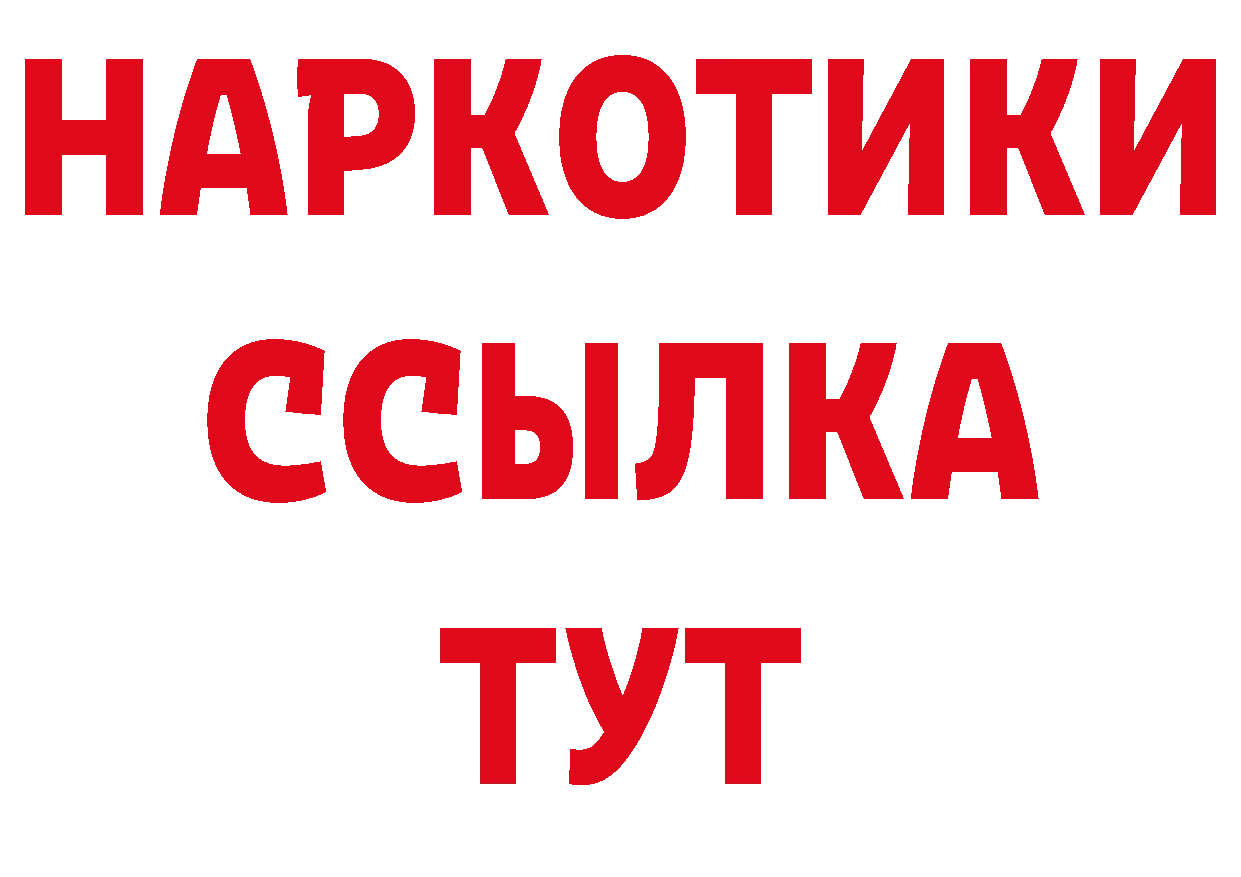 НАРКОТИКИ
ССЫЛКА
ТУТ